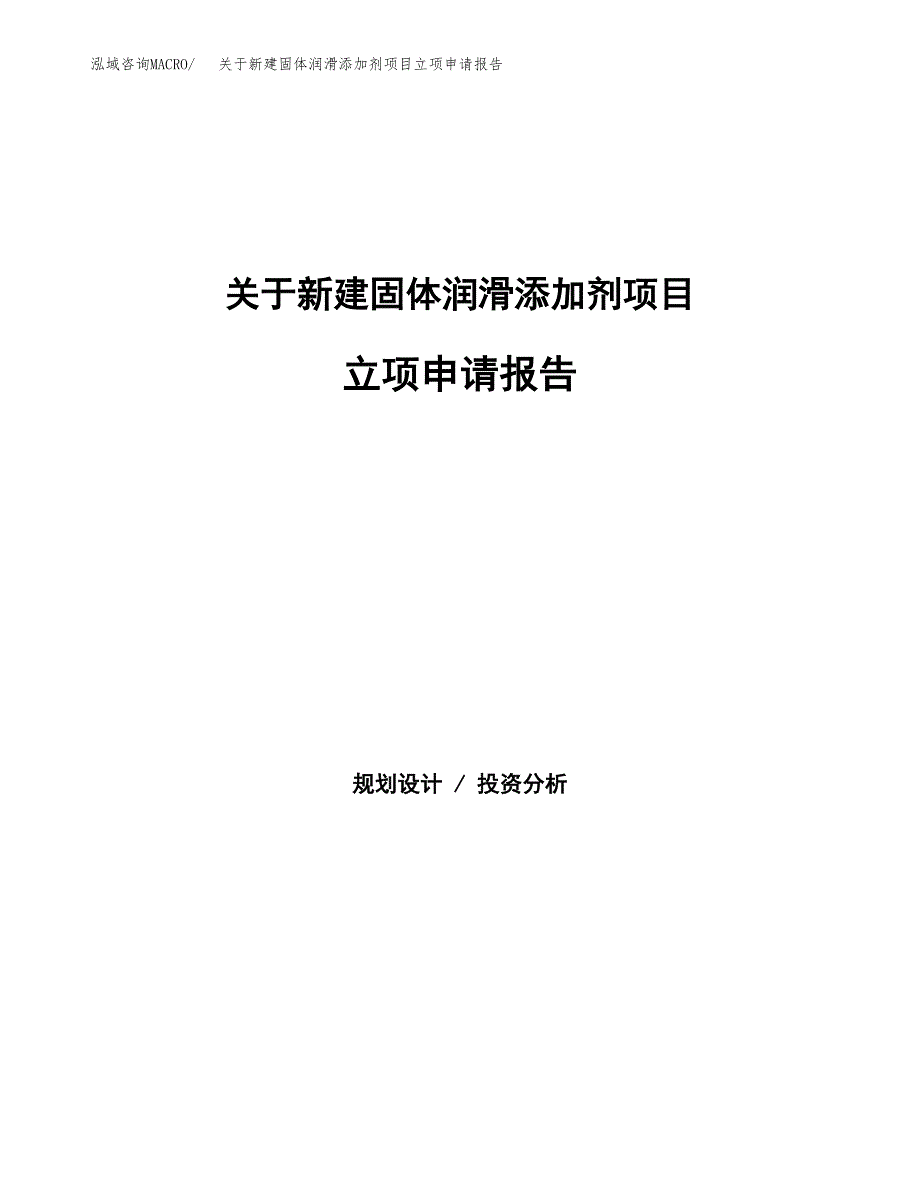 泓域咨询MACRO/ 关于新建固体润滑添加剂项目立项申请报告

关于新建固体润滑添加剂项目

立项申请报告

规划设计 / 投资分析